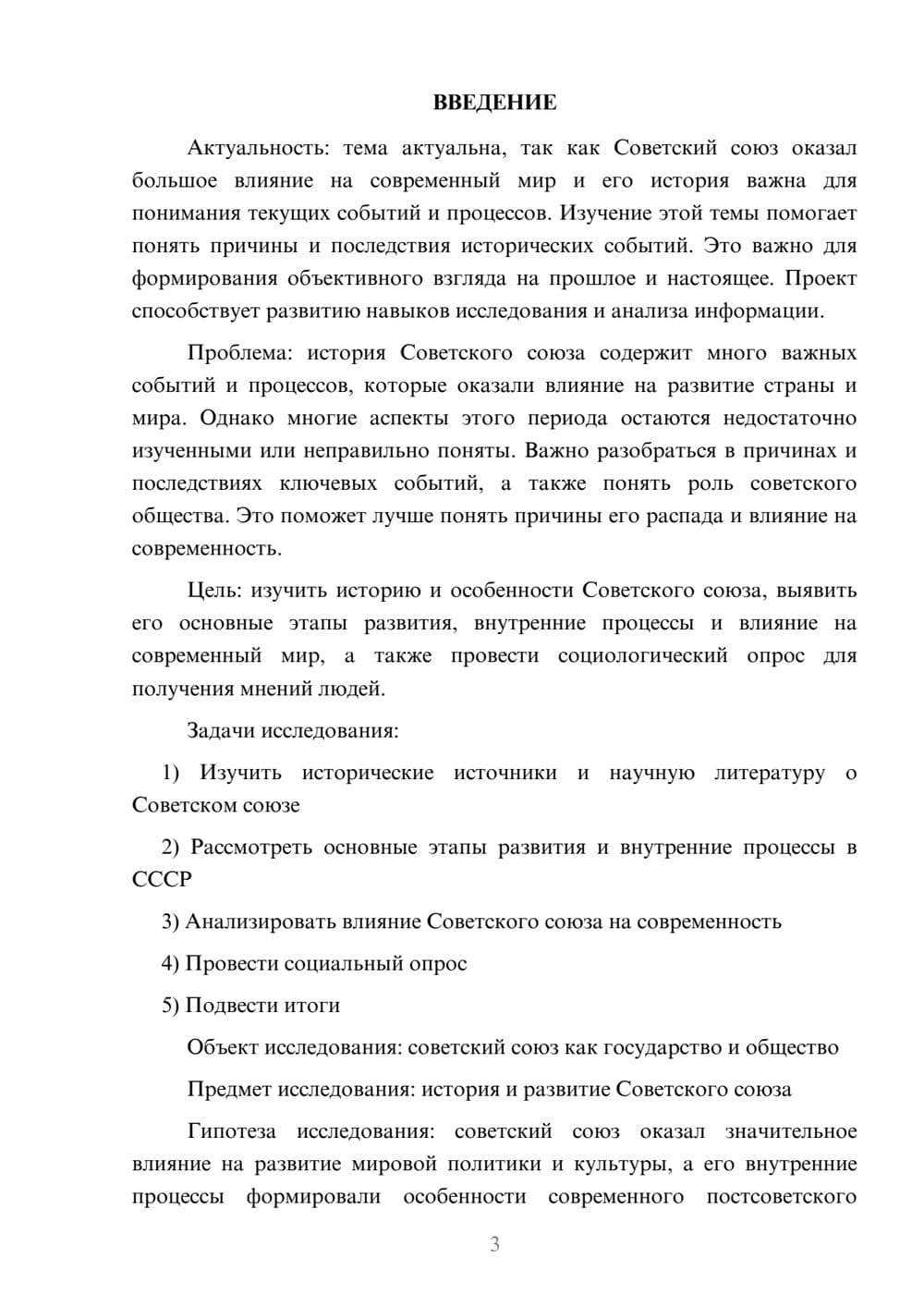 ВВЕДЕНИЕ

Актуальность: тема актуальна, так как Советский союз оказал большое влияние на современный мир и его история важна для понимания текущих событий и процессов. Изучение этой темы помогает понять причины и последствия исторических событий. Это важно для формирования объективного взгляда на прошлое и настоящее. Проект способствует развитию навыков исследования и анализа информации.

Проблема: история Советского союза содержит много важных событий и процессов, которые оказали влияние на развитие страны и мира. Однако многие аспекты этого периода остаются недостаточно изученными или неправильно поняты. Важно разобраться в причинах и последствиях ключевых событий, а также понять роль советского общества. Это поможет лучше понять причины его распада и влияние на современность.

Цель: изучить историю и особенности Советского союза, выявить его основные этапы развития, внутренние процессы и влияние на современный мир, а также провести социологический опрос для получения мнений людей.

Задачи исследования:

1) Изучить исторические источники и научную литературу о Советском союзе

2) Рассмотреть основные этапы развития и внутренние процессы в СССР

3) Анализировать влияние Советского союза на современность

4) Провести социальный опрос

5) Подвести итоги

Объект исследования: советский союз как государство и общество

Предмет исследования: история и развитие Советского союза

Гипотеза исследования: советский союз оказал значительное влияние на развитие мировой политики и культуры, а его внутренние процессы формировали особенности современного постсоветского

3